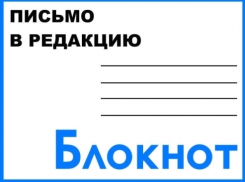 ПИСЬМО
В РЕДАКЦИЮ

Блокнот